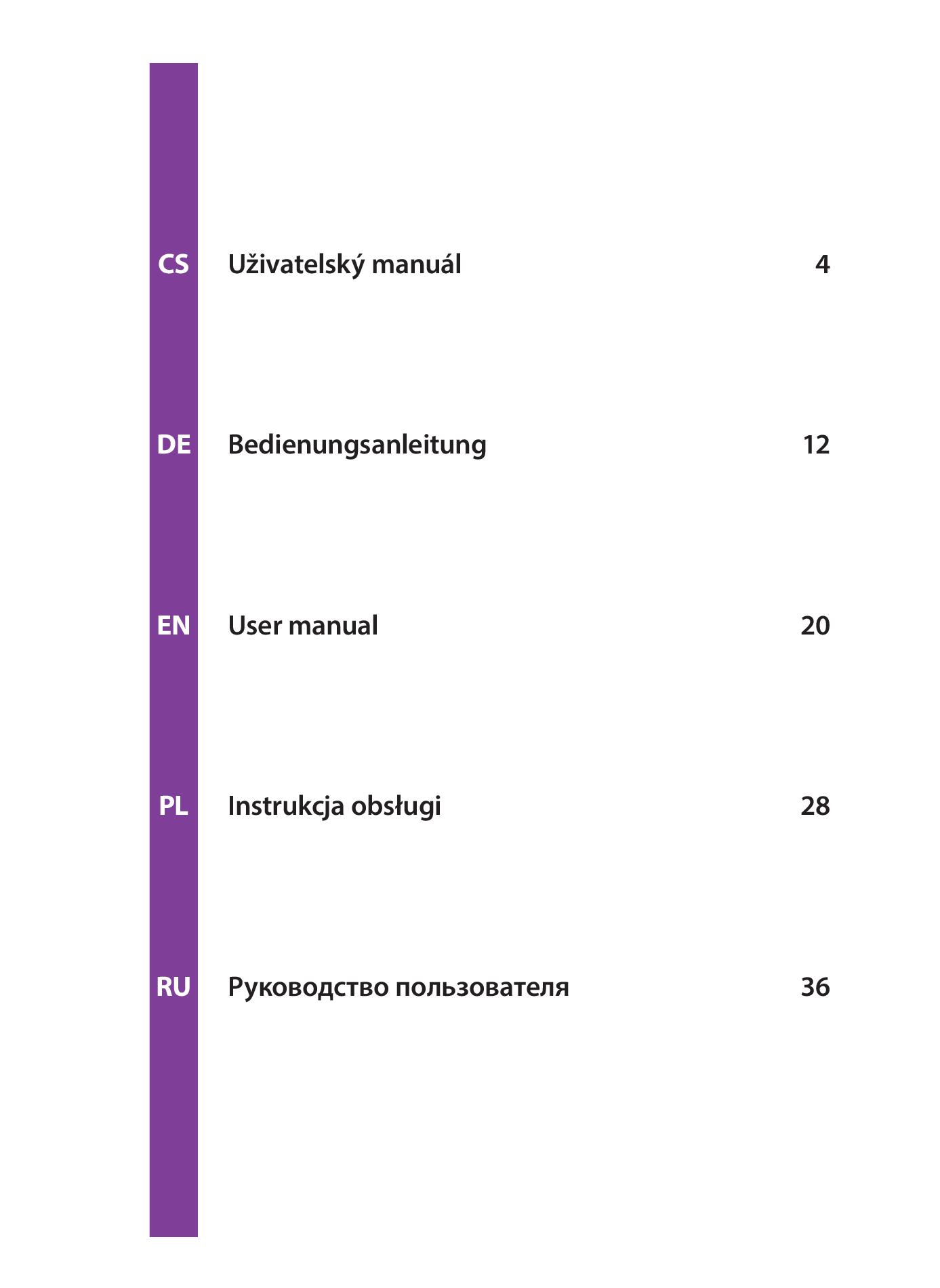 CS Uživatelský manuál 4

DE Bedienungsanleitung 12

EN User manual 20

PL Instrukcja obsługi 28

RU Руководство пользователя 36